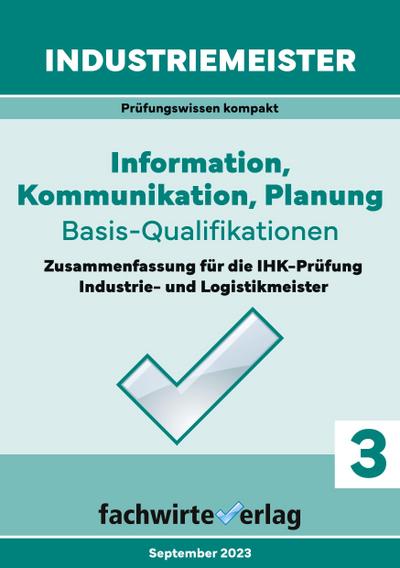 INDUSTRIEMEISTER

Prüfungswissen kompakt

Information, Kommunikation, Planung

Basis-Qualifikationen

Zusammenfassung für die IHK-Prüfung Industrie- und Logistikmeister

3

fachwirteverlag

September 2023